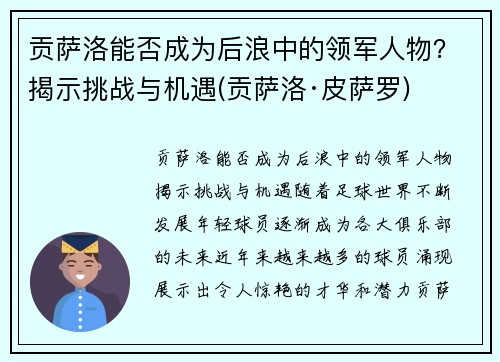 贡萨洛能否成为后浪中的领军人物？揭示挑战与机遇(贡萨洛·皮萨罗)

贡萨洛能否成为后浪中的领军人物揭示挑战与机遇随着足球世界不断发展年轻球员逐渐成为各大俱乐部的未来近年来越来越多的球员涌现展示出令人惊艳的才华和潜力贡萨